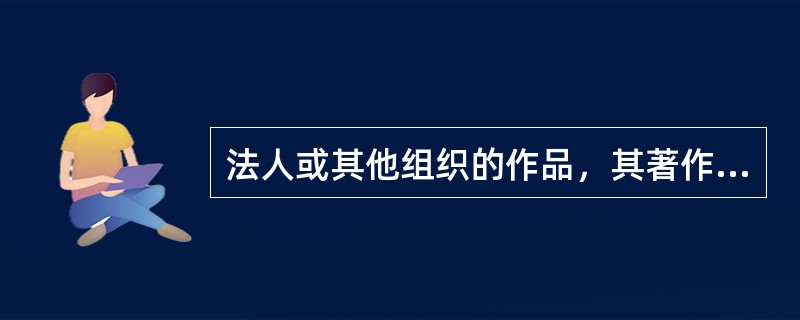 法人或其他组织的作品，其著作...